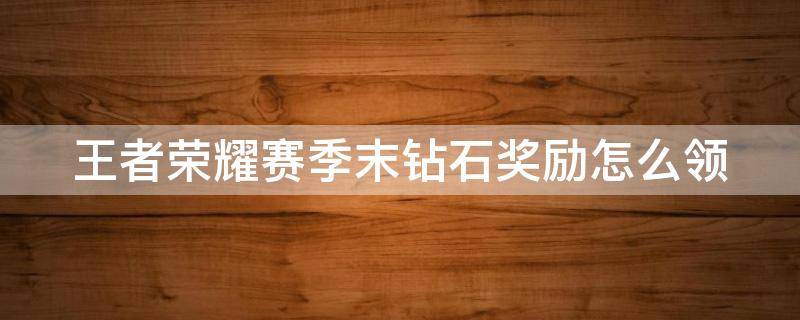 王者荣耀赛季末钻石奖励怎么领